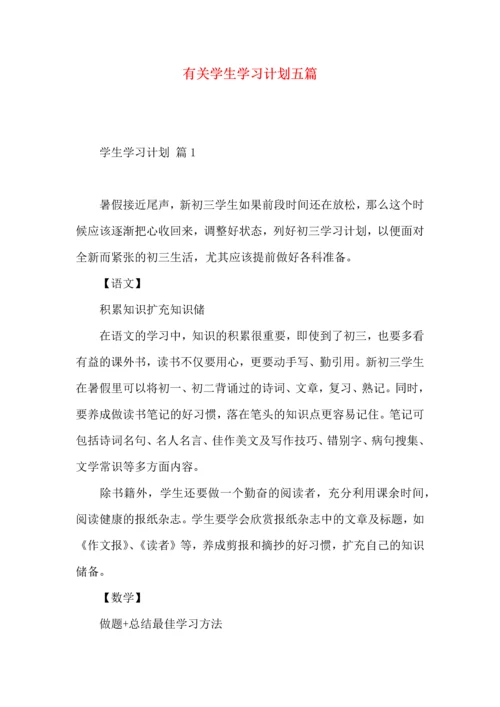 有关学生学习计划五篇

学生学习计划 篇1

暑假接近尾声，新初三学生如果前段时间还在放松，那么这个时候应该逐渐把心收回来，调整好状态，列好初三学习计划，以便面对全新而紧张的初三生活，尤其应该提前做好各科准备。

【语文】

积累知识扩充知识储

在语文的学习中，知识的积累很重要，即使到了初三，也要多看有益的课外书，读书不仅要用心，更要动手写、勤引用。新初三学生在暑假里可以将初一、初二背诵过的诗词、文章，复习、熟记。同时，要养成做读书笔记的好习惯，落在笔头的知识点更容易记住。笔记可包括诗词名句、名人名言、佳作美文及写作技巧、错别字、病句搜集、文学常识等多方面内容。

除书籍外，学生还要做一个勤奋的阅读者，充分利用课余时间，阅读健康的报纸杂志。学生要学会欣赏报纸杂志中的文章及标题，如《作文报》、《读者》等，养成剪报和摘抄的好习惯，扩充自己的知识储备。

【数学】

做题+总结最佳学习方法